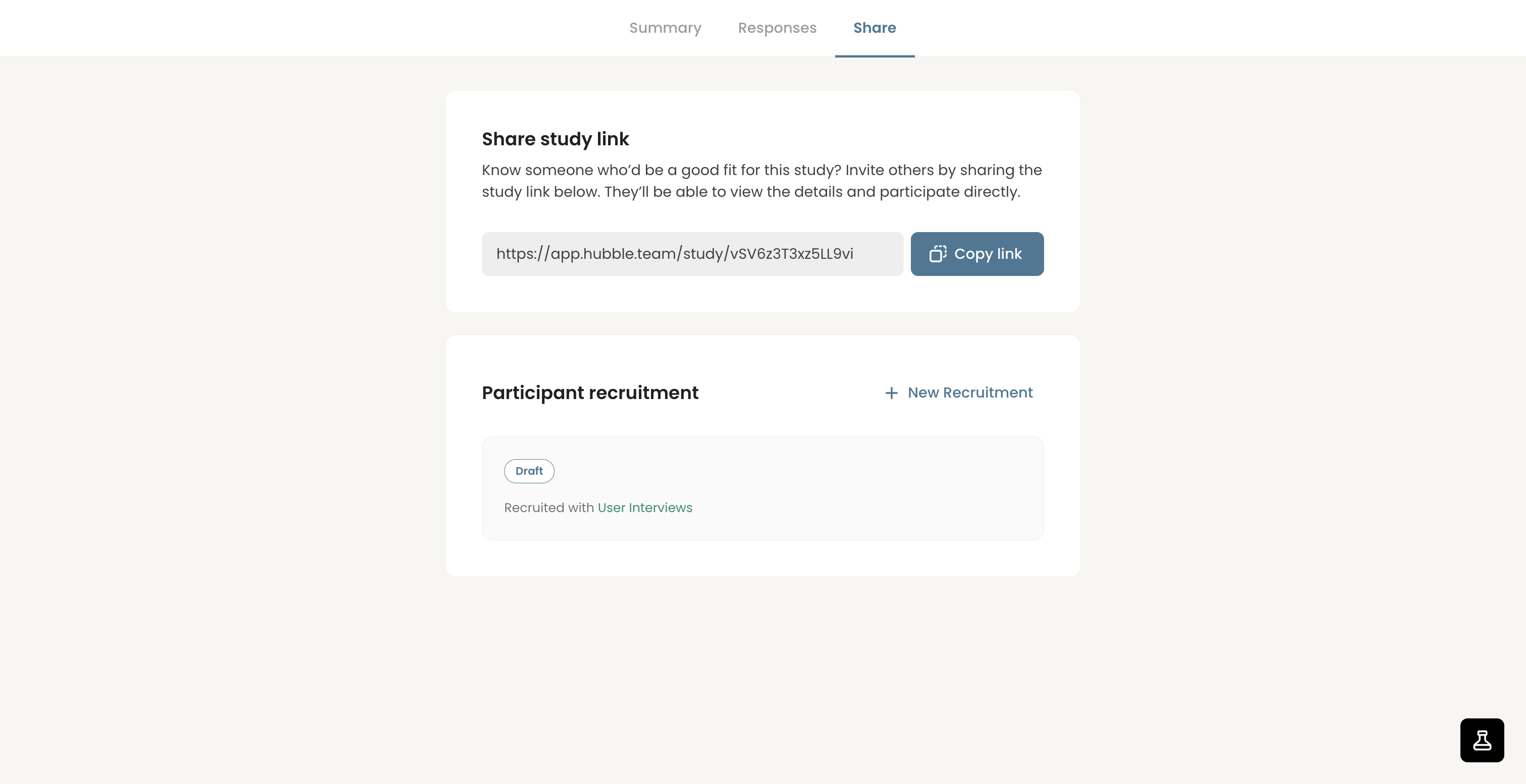 Summary Responses Share

Share study link

Know someone who'd be a good fit for this study? Invite others by sharing the study link below. They'll be able to view the details and participate directly.

https://app.hubble.team/study/vSV6z3T3xz5LL9vi

Copy link

Participant recruitment

+ New Recruitment

Draft

Recruited with User Interviews